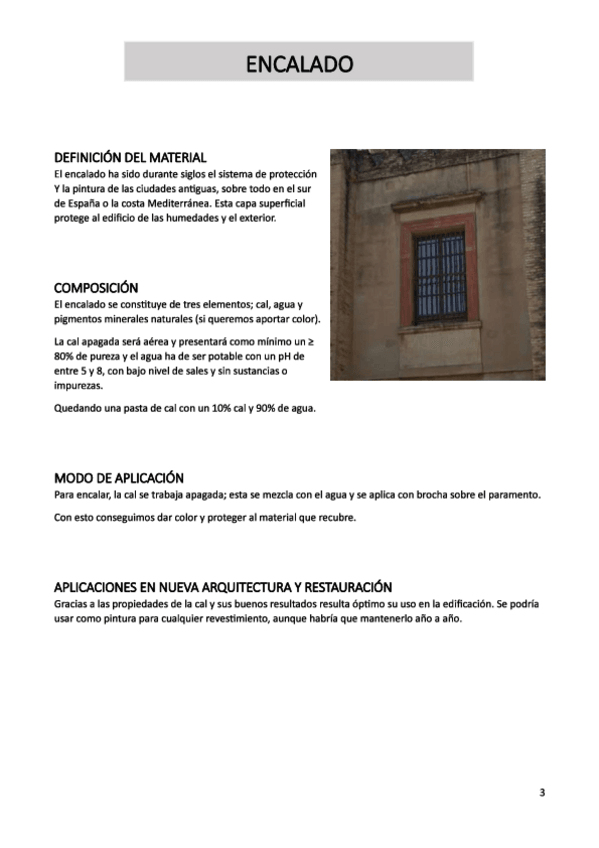 ENCALADO

DEFINICIÓN DEL MATERIAL
El encalado ha sido durante siglos el sistema de protección Y la pintura de las ciudades antiguas, sobre todo en el sur de España o la costa Mediterránea. Esta capa superficial protege al edificio de las humedades y el exterior.

COMPOSICIÓN
El encalado se constituye de tres elementos; cal, agua y pigmentos minerales naturales (si queremos aportar color).

La cal apagada será aérea y presentará como mínimo un ≥ 80% de pureza y el agua ha de ser potable con un pH de entre 5 y 8, con bajo nivel de sales y sin sustancias o impurezas.

Quedando una pasta de cal con un 10% cal y 90% de agua.

MODO DE APLICACIÓN
Para encalar, la cal se trabaja apagada; esta se mezcla con el agua y se aplica con brocha sobre el paramento.

Con esto conseguimos dar color y proteger al material que recubre.

APLICACIONES EN NUEVA ARQUITECTURA Y RESTAURACIÓN
Gracias a las propiedades de la cal y sus buenos resultados resulta óptimo su uso en la edificación. Se podría usar como pintura para cualquier revestimiento, aunque habría que mantenerlo año a año.

3